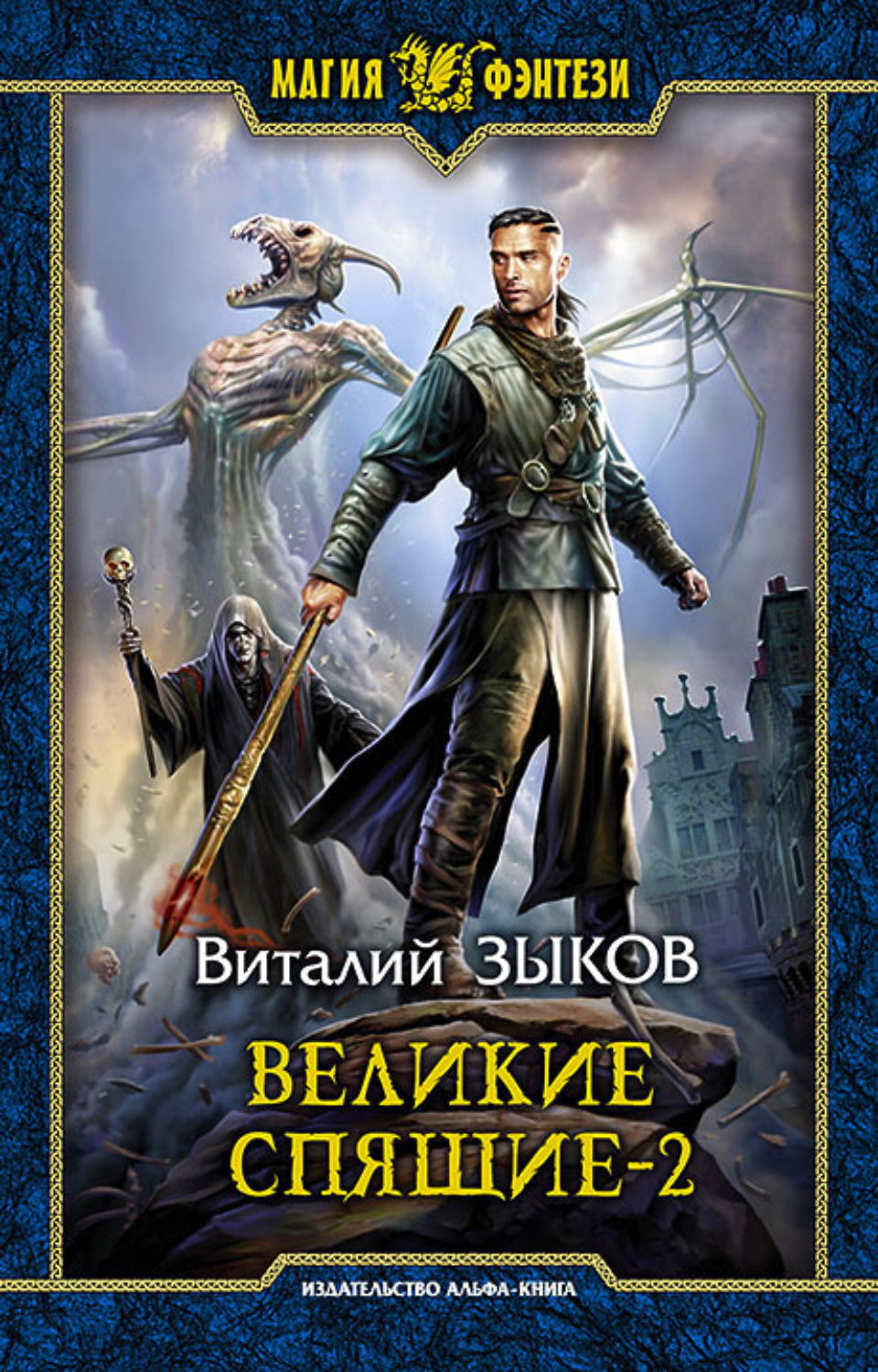 МАГИЯ ФЭНТЕЗИ

Виталий ЗЫКОВ

ВЕЛИКИЕ СПЯЩИЕ-2

ИЗДАТЕЛЬСТВО АЛЬФА-КНИГА